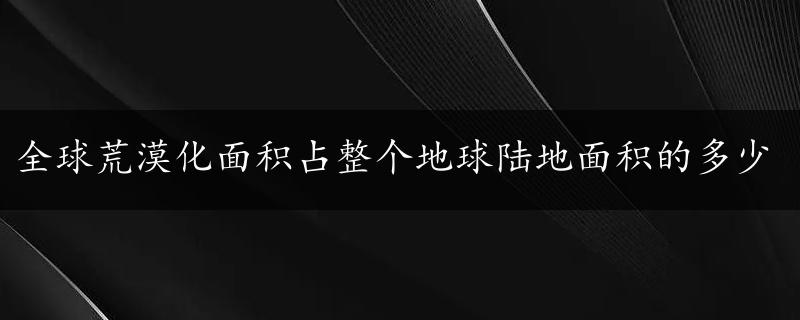 全球荒漠化面积占整个地球陆地面积的多少